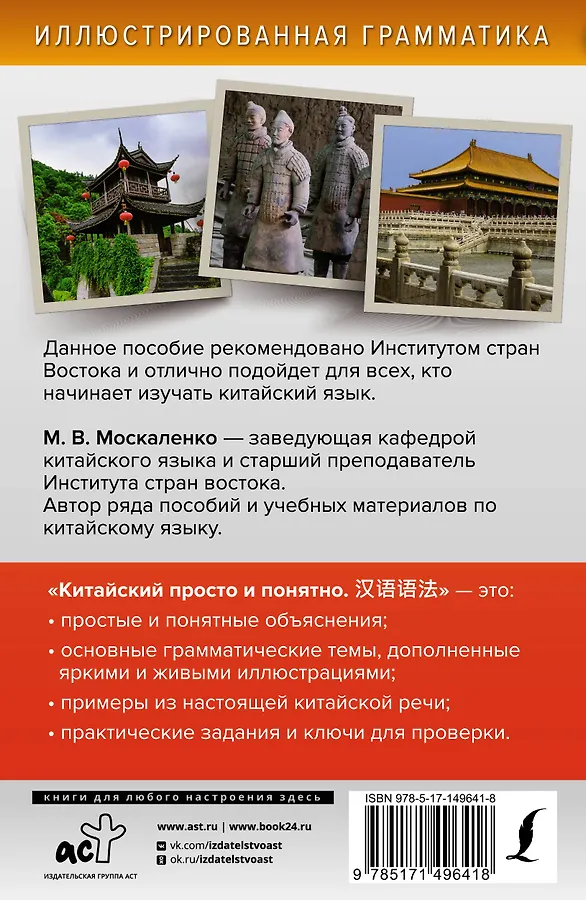 ИЛЛЮСТРИРОВАННАЯ ГРАММАТИКА

Данное пособие рекомендовано Институтом стран Востока и отлично подойдет для всех, кто начинает изучать китайский язык.

М. В. Москаленко — заведующая кафедрой китайского языка и старший преподаватель Института стран востока. Автор ряда пособий и учебных материалов по китайскому языку.

«Китайский просто и понятно. 汉语语法» — это:

• простые и понятные объяснения;

• основные грамматические темы, дополненные яркими и живыми иллюстрациями;

• примеры из настоящей китайской речи;

• практические задания и ключи для проверки.

книги для любого настроения здесь

аст
ИЗДАТЕЛЬСКАЯ ГРУППА АСТ

www.ast.ru | www.book24.ru
vk.com/izdatelstvoast
ok.ru/izdatelstvoast

ISBN 978-5-17-149641-8
9 785171 496418